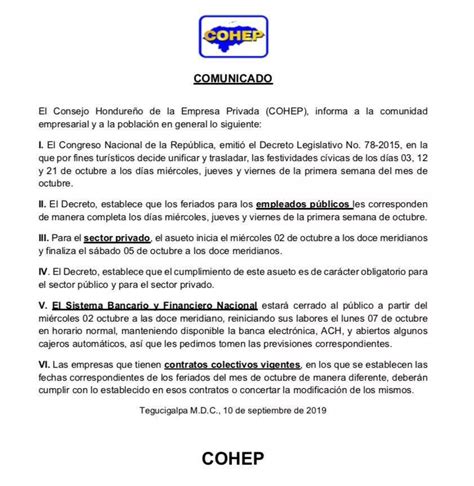 COHEP

COMUNICADO

El Consejo Hondureño de la Empresa Privada (COHEP), informa a la comunidad empresarial y a la población en general lo siguiente:

I. El Congreso Nacional de la República, emitió el Decreto Legislativo No. 78-2015, en la que por fines turísticos decide unificar y trasladar, las festividades cívicas de los días 03, 12 y 21 de octubre a los días miércoles, jueves y viernes de la primera semana del mes de octubre.

II. El Decreto, establece que los feriados para los empleados públicos les corresponden de manera completa los días miércoles, jueves y viernes de la primera semana de octubre.

III. Para el sector privado, el asueto inicia el miércoles 02 de octubre a los doce meridianos y finaliza el sábado 05 de octubre a los doce meridianos.

IV. El Decreto, establece que el cumplimiento de este asueto es de carácter obligatorio para el sector público y para el sector privado.

V. El Sistema Bancario y Financiero Nacional estará cerrado al público a partir del miércoles 02 octubre a las doce meridiano, reiniciando sus labores el lunes 07 de octubre en horario normal, manteniendo disponible la banca electrónica, ACH, y abiertos algunos cajeros automáticos, así que les pedimos tomen las previsiones correspondientes.

VI. Las empresas que tienen contratos colectivos vigentes, en los que se establecen las fechas correspondientes de los feriados del mes de octubre de manera diferente, deberán cumplir con lo establecido en esos contratos o concertar la modificación de los mismos.

Tegucigalpa M.D.C., 10 de septiembre de 2019

COHEP